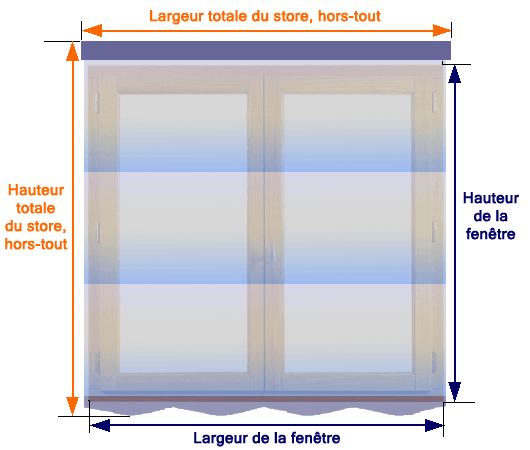 Largeur totale du store, hors-tout

Hauteur totale du store, hors-tout

Hauteur de la fenêtre

Largeur de la fenêtre